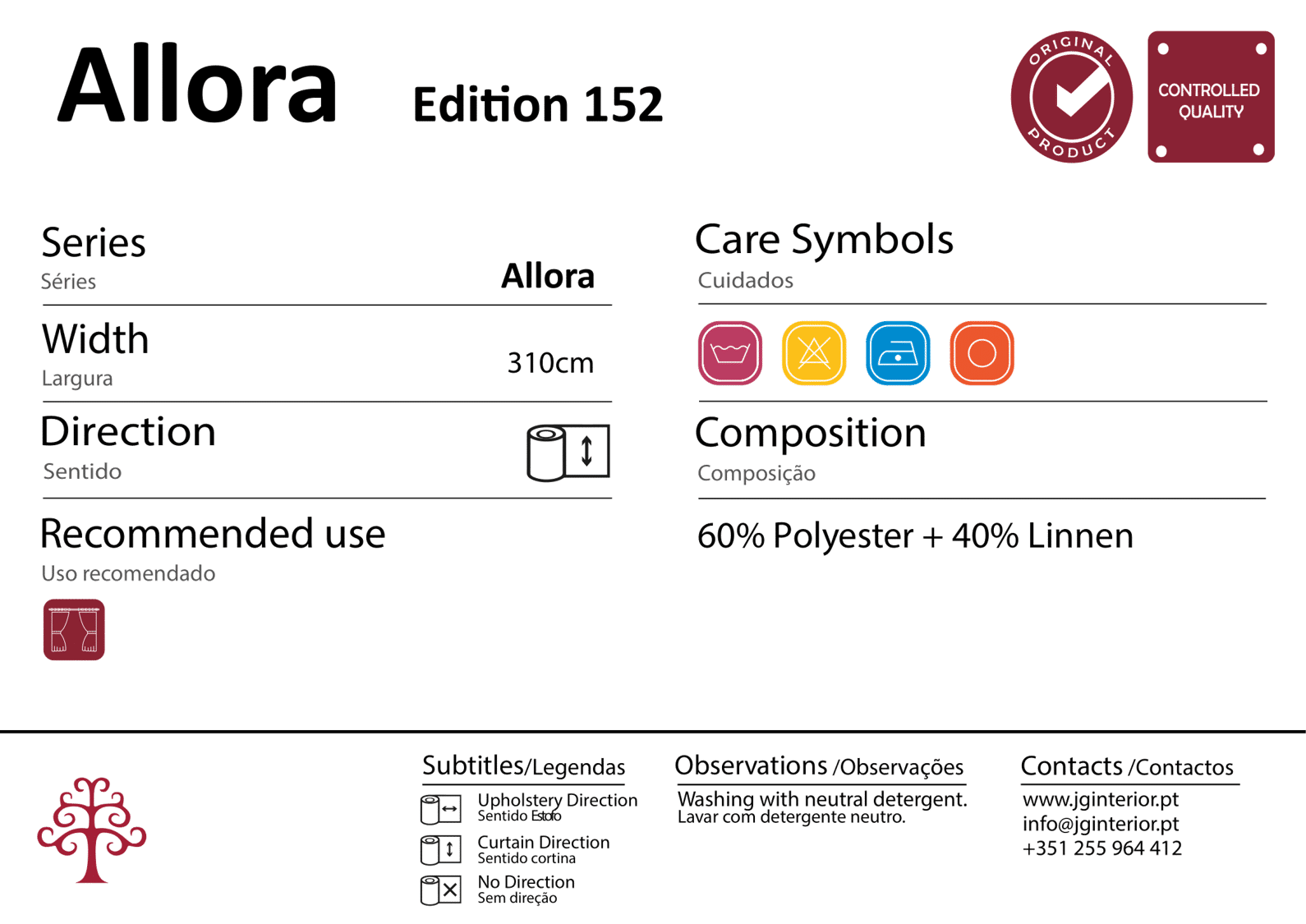 Allora Edition 152

ORIGINAL PRODUCT

CONTROLLED QUALITY

Series
Séries
Allora

Width
Largura
310cm

Direction
Sentido

Recommended use
Uso recomendado

Care Symbols
Cuidados

Composition
Composição

60% Polyester + 40% Linnen

Subtitles/Legendas
Upholstery Direction
Sentido Estofo
Curtain Direction
Sentido cortina
No Direction
Sem direção

Observations /Observações
Washing with neutral detergent.
Lavar com detergente neutro.

Contacts /Contactos
www.jginterior.pt
info@jginterior.pt
+351 255 964 412